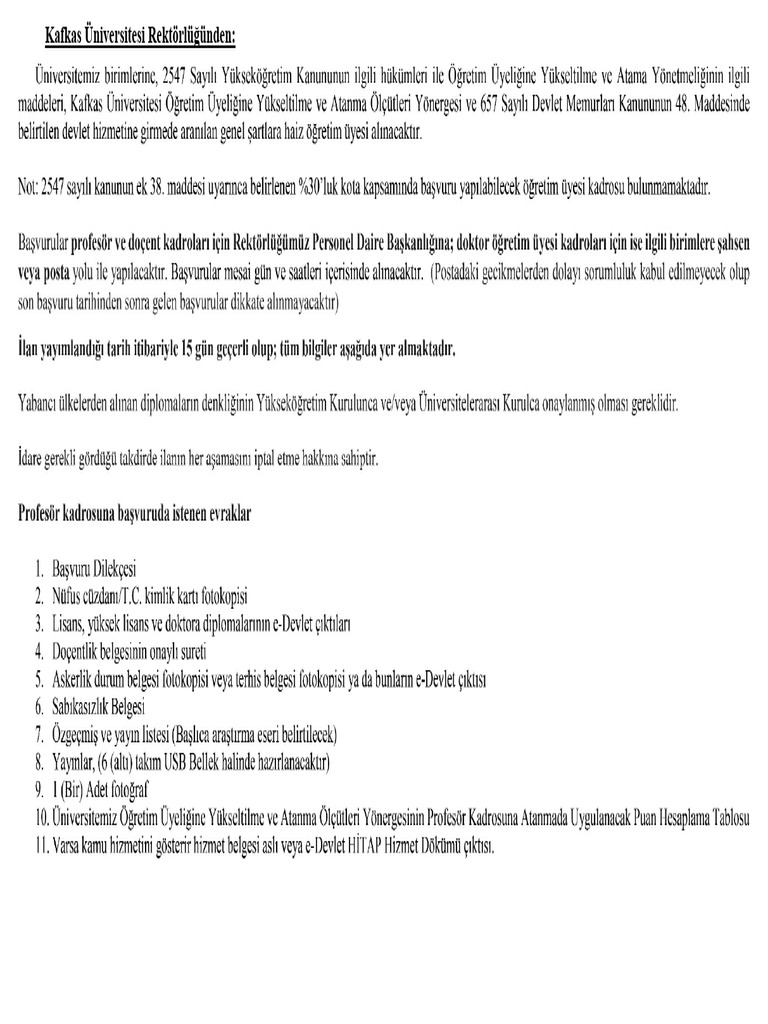 Kafkas Üniversitesi Rektörlüğünden:

Üniversitemiz birimlerine, 2547 Sayılı Yükseköğretim Kanununun ilgili hükümleri ile Öğretim Üyeliğine Yükseltilme ve Atama Yönetmeliğinin ilgili maddeleri, Kafkas Üniversitesi Öğretim Üyeliğine Yükseltilme ve Atanma Ölçütleri Yönergesi ve 657 Sayılı Devlet Memurları Kanununun 48. Maddesinde belirtilen devlet hizmetine girmede aranılan genel şartlara haiz öğretim üyesi alınacaktır.

Not: 2547 sayılı kanunun ek 38. maddesi uyarınca belirlenen %30'luk kota kapsamında başvuru yapılabilecek öğretim üyesi kadrosu bulunmamaktadır.

Başvurular profesör ve doçent kadroları için Rektörlüğümüz Personel Daire Başkanlığına; doktor öğretim üyesi kadroları için ise ilgili birimlere şahsen veya posta yolu ile yapılacaktır. Başvurular mesai gün ve saatleri içerisinde alınacaktır. (Postadaki gecikmelerden dolayı sorumluluk kabul edilmeyecek olup son başvuru tarihinden sonra gelen başvurular dikkate alınmayacaktır)

İlan yayımlandığı tarih itibariyle 15 gün geçerli olup; tüm bilgiler aşağıda yer almaktadır.

Yabancı ülkelerden alınan diplomaların denkliğinin Yükseköğretim Kurulunca ve/veya Üniversitelerarası Kurulca onaylanmış olması gereklidir.

İdare gerekli gördüğü takdirde ilanın her aşamasını iptal etme hakkına sahiptir.

Profesör kadrosuna başvuruda istenen evraklar

1. Başvuru Dilekçesi
2. Nüfus cüzdanı/T.C. kimlik kartı fotokopisi
3. Lisans, yüksek lisans ve doktora diplomalarının e-Devlet çıktıları
4. Doçentlik belgesinin onaylı sureti
5. Askerlik durum belgesi fotokopisi veya terhis belgesi fotokopisi ya da bunların e-Devlet çıktısı
6. Sabıkasızlık Belgesi
7. Özgeçmiş ve yayın listesi (Başlıca araştırma eseri belirtilecek)
8. Yayınlar, (6 (altı) takım USB Bellek halinde hazırlanacaktır)
9. 1 (Bir) Adet fotoğraf
10. Üniversitemiz Öğretim Üyeliğine Yükseltilme ve Atanma Ölçütleri Yönergesinin Profesör Kadrosuna Atanmada Uygulanacak Puan Hesaplama Tablosu
11. Varsa kamu hizmetini gösterir hizmet belgesi aslı veya e-Devlet HİTAP Hizmet Dökümü çıktısı.